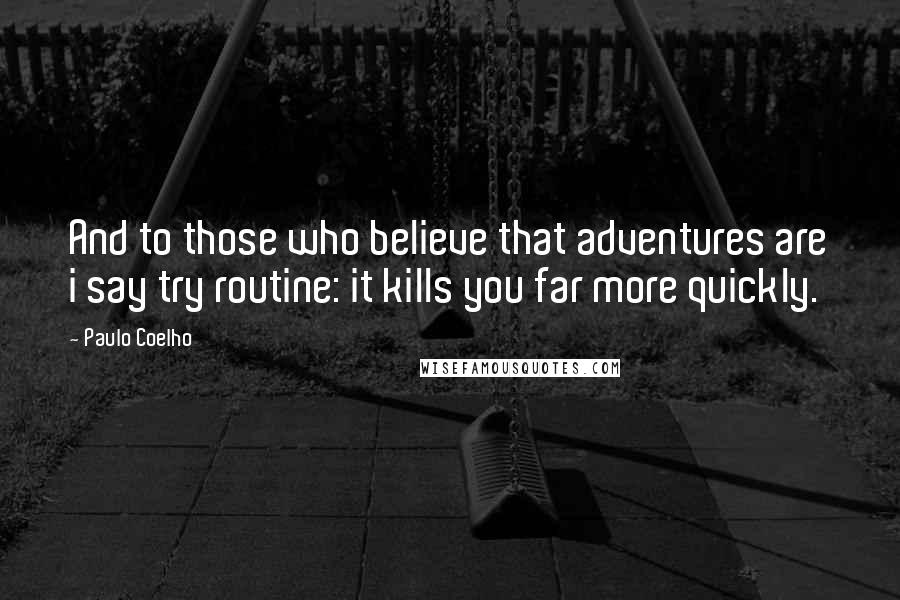 And to those who believe that adventures are i say try routine: it kills you far more quickly.

- Paulo Coelho

WISEFAMOUSQUOTES.COM